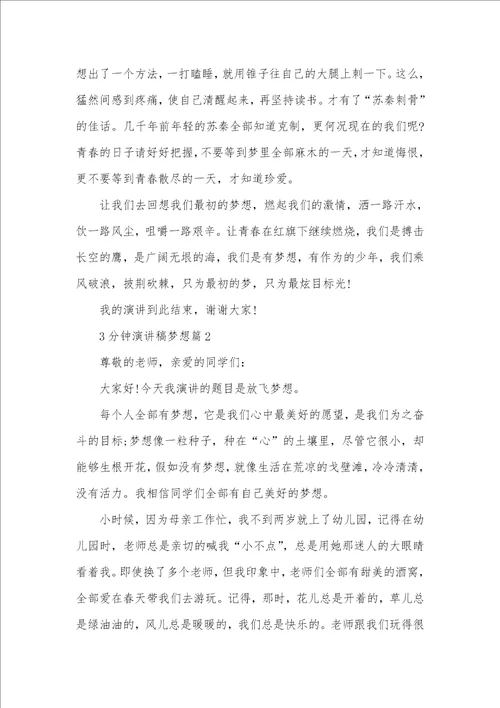 想出了一个方法，一打瞌睡，就用锥子往自己的大腿上刺一下。这么，猛然间感到疼痛，使自己清醒起来，再坚持读书。才有了“苏秦刺骨”的佳话。几千年前年轻的苏秦全部知道克制，更何况现在的我们呢?青春的日子请好好把握，不要等到梦里全部麻木的一天，才知道悔恨，更不要等到青春散尽的一天，才知道珍爱。

让我们去回想我们最初的梦想，燃起我们的激情，洒一路汗水，饮一路风尘，咀嚼一路艰辛。让青春在红旗下继续燃烧，我们是搏击长空的鹰，是广阔无垠的海，我们是有梦想，有作为的少年，我们乘风破浪，披荆砍棘，只为最初的梦，只为最炫目标光!

我的演讲到此结束，谢谢大家!

3分钟演讲稿梦想篇2

尊敬的老师，亲爱的同学们:

大家好!今天我演讲的题目是放飞梦想。

每个人全部有梦想，它是我们心中最美好的愿望，是我们为之奋斗的目标;梦想像一粒种子，种在“心”的土壤里，尽管它很小，却能够生根开花，假如没有梦想，就像生活在荒凉的戈壁滩，冷冷清清，没有活力。我相信同学们全部有自己美好的梦想。

小时候，因为母亲工作忙，我不到两岁就上了幼儿园，记得在幼儿园时，老师总是亲切的喊我“小不点”，总是用她那迷人的大眼睛看着我。即使换了多个老师，但我印象中，老师们全部有甜美的酒窝，全部爱在春天带我们去游玩。记得，那时，花儿总是开着的，草儿总是绿油油的，风儿总是暖暖的，我们总是快乐的。老师跟我们玩得很